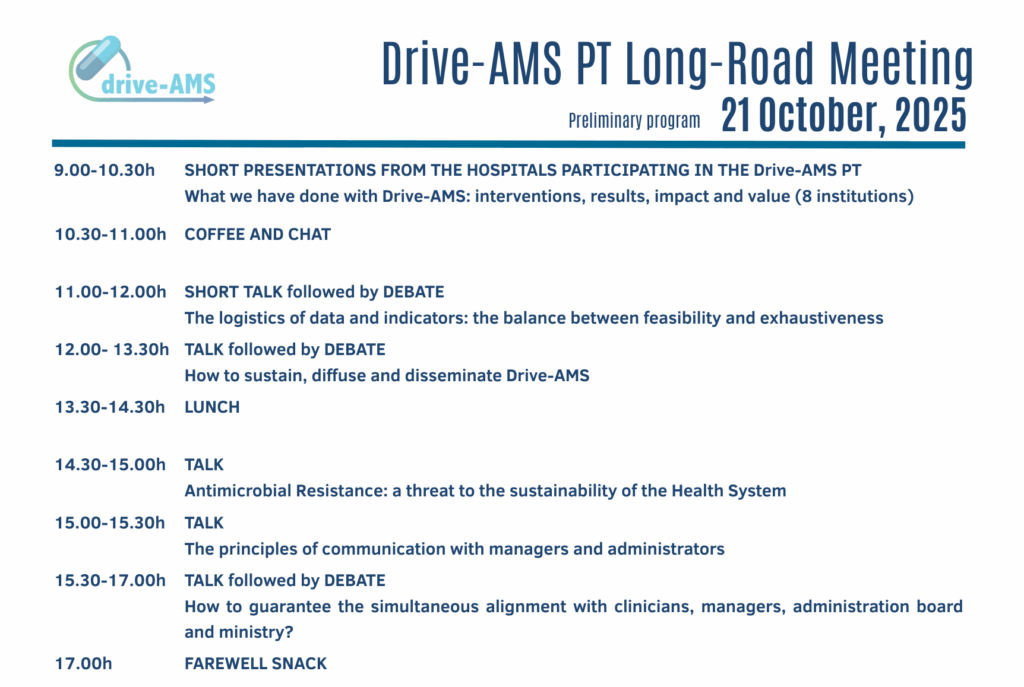 drive-AMS

Drive-AMS PT Long-Road Meeting

Preliminary program 21 October, 2025

9.00-10.30h SHORT PRESENTATIONS FROM THE HOSPITALS PARTICIPATING IN THE Drive-AMS PT
What we have done with Drive-AMS: interventions, results, impact and value (8 institutions)

10.30-11.00h COFFEE AND CHAT

11.00-12.00h SHORT TALK followed by DEBATE
The logistics of data and indicators: the balance between feasibility and exhaustiveness

12.00- 13.30h TALK followed by DEBATE
How to sustain, diffuse and disseminate Drive-AMS

13.30-14.30h LUNCH

14.30-15.00h TALK
Antimicrobial Resistance: a threat to the sustainability of the Health System

15.00-15.30h TALK
The principles of communication with managers and administrators

15.30-17.00h TALK followed by DEBATE
How to guarantee the simultaneous alignment with clinicians, managers, administration board and ministry?

17.00h FAREWELL SNACK